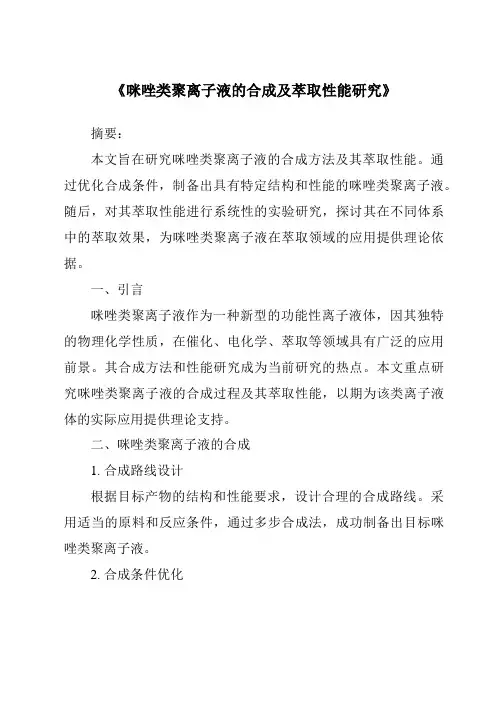 《咪唑类聚离子液的合成及萃取性能研究》

摘要：

本文旨在研究咪唑类聚离子液的合成方法及其萃取性能。通过优化合成条件，制备出具有特定结构和性能的咪唑类聚离子液。随后，对其萃取性能进行系统性的实验研究，探讨其在不同体系中的萃取效果，为咪唑类聚离子液在萃取领域的应用提供理论依据。

一、引言

咪唑类聚离子液作为一种新型的功能性离子液体，因其独特的物理化学性质，在催化、电化学、萃取等领域具有广泛的应用前景。其合成方法和性能研究成为当前研究的热点。本文重点研究咪唑类聚离子液的合成过程及其萃取性能，以期为该类离子液体的实际应用提供理论支持。

二、咪唑类聚离子液的合成

1. 合成路线设计

根据目标产物的结构和性能要求，设计合理的合成路线。采用适当的原料和反应条件，通过多步合成法，成功制备出目标咪唑类聚离子液。

2. 合成条件优化